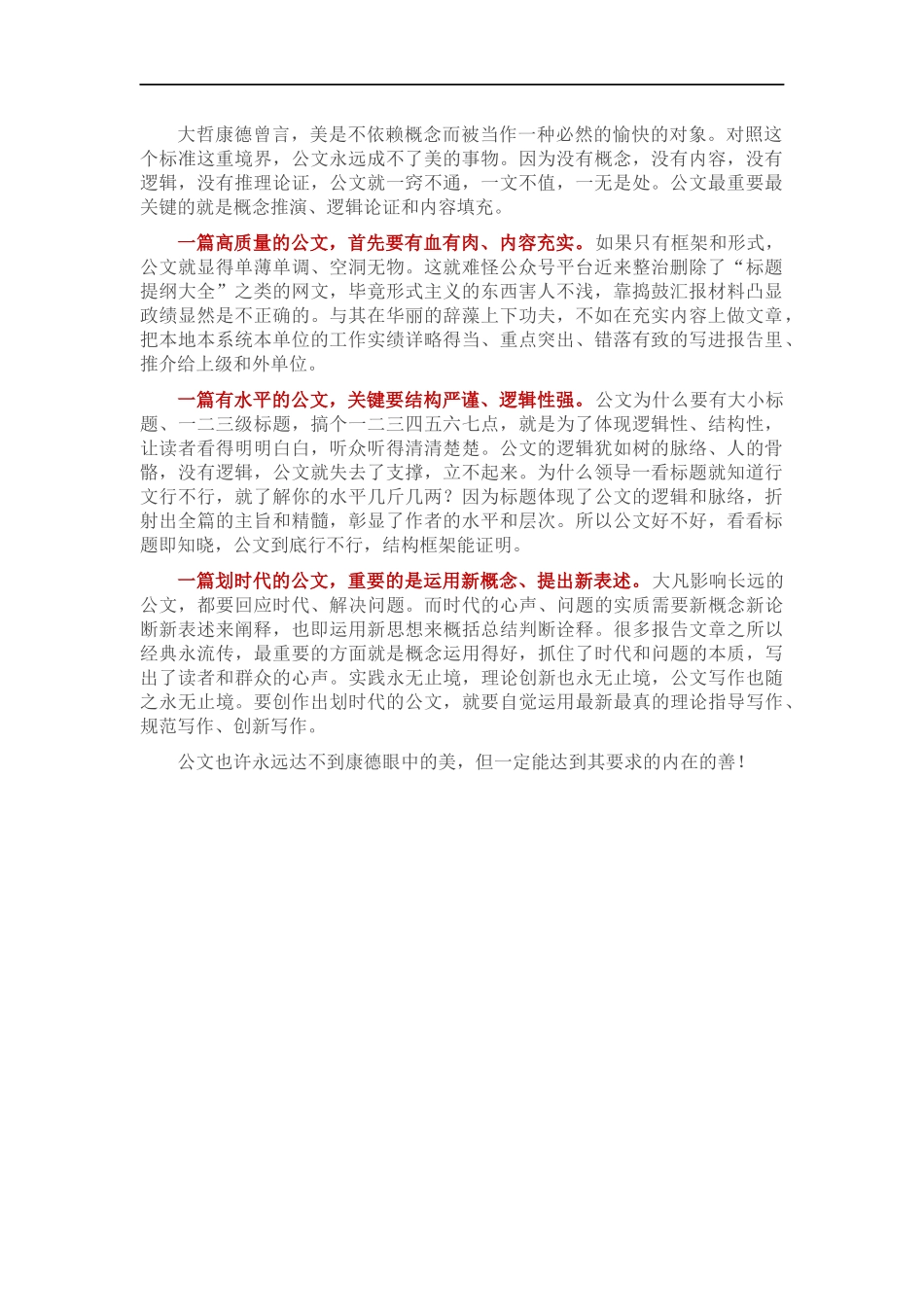 大哲康德曾言，美是不依赖概念而被当作一种必然的愉快的对象。对照这个标准这重境界，公文永远成不了美的事物。因为没有概念，没有内容，没有逻辑，没有推理论证，公文就一窍不通，一文不值，一无是处。公文最重要最关键的就是概念推演、逻辑论证和内容填充。

一篇高质量的公文，首先要有血有肉、内容充实。如果只有框架和形式，公文就显得单薄单调、空洞无物。这就难怪公众号平台近来整治删除了“标题提纲大全”之类的网文，毕竟形式主义的东西害人不浅，靠捣鼓汇报材料凸显政绩显然是不正确的。与其在华丽的辞藻上下功夫，不如在充实内容上做文章，把本地本系统本单位的工作实绩详略得当、重点突出、错落有致的写进报告里、推介给上级和外单位。

一篇有水平的公文，关键要结构严谨、逻辑性强。公文为什么要有大小标题、一二三级标题，搞个一二三四五六七点，就是为了体现逻辑性、结构性，让读者看得明明白白，听众听得清清楚楚。公文的逻辑犹如树的脉络、人的骨骼，没有逻辑，公文就失去了支撑，立不起来。为什么领导一看标题就知道行文行不行，就了解你的水平几斤几两？因为标题体现了公文的逻辑和脉络，折射出全篇的主旨和精髓，彰显了作者的水平和层次。所以公文好不好，看看标题即知晓，公文到底行不行，结构框架能证明。

一篇划时代的公文，重要的是运用新概念、提出新表述。大凡影响长远的公文，都要回应时代、解决问题。而时代的心声、问题的实质需要新概念新论断新表述来阐释，也即运用新思想来概括总结判断诠释。很多报告文章之所以经典永流传，最重要的方面就是概念运用得好，抓住了时代和问题的本质，写出了读者和群众的心声。实践永无止境，理论创新也永无止境，公文写作也随之永无止境。要创作出划时代的公文，就要自觉运用最新最真的理论指导写作、规范写作、创新写作。

公文也许永远达不到康德眼中的美，但一定能达到其要求的内在的善！